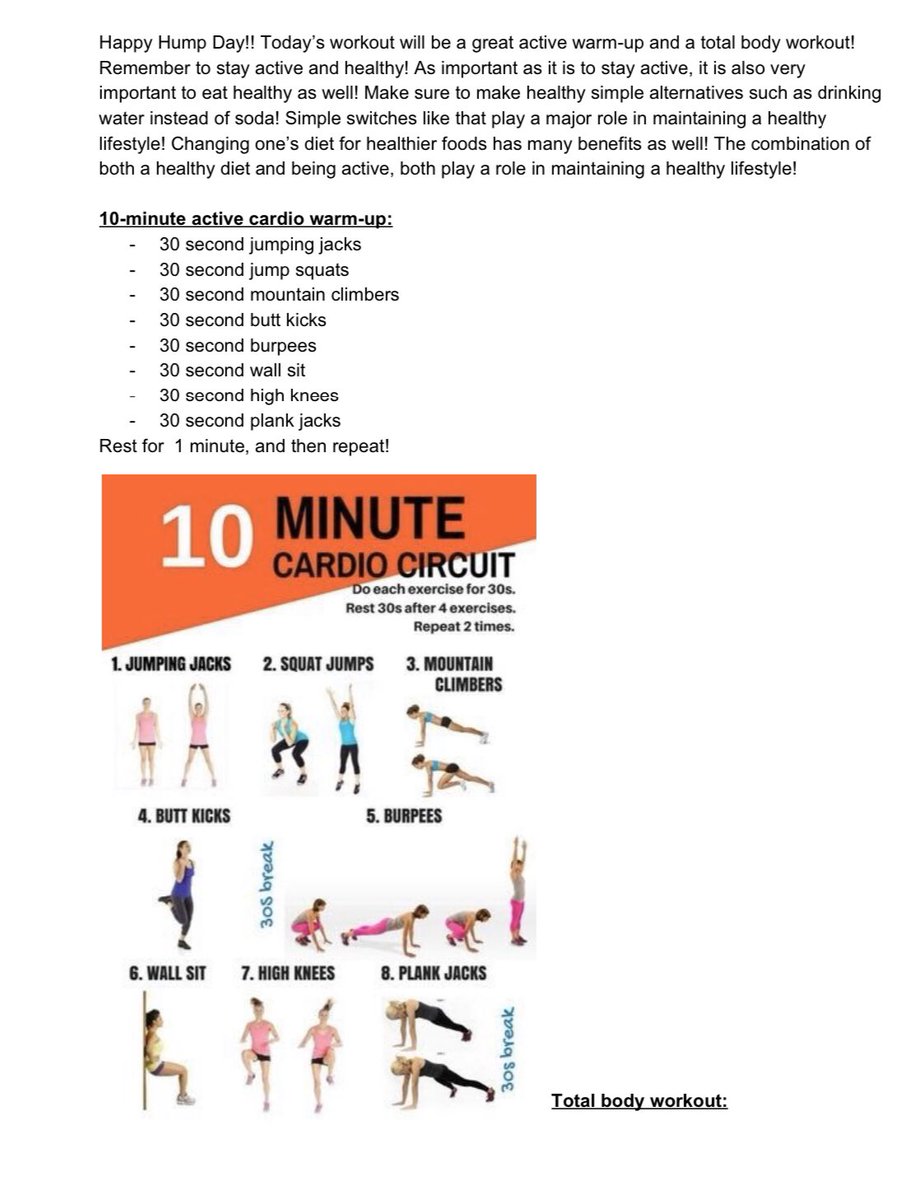 Happy Hump Day!! Today's workout will be a great active warm-up and a total body workout! Remember to stay active and healthy! As important as it is to stay active, it is also very important to eat healthy as well! Make sure to make healthy simple alternatives such as drinking water instead of soda! Simple switches like that play a major role in maintaining a healthy lifestyle! Changing one's diet for healthier foods has many benefits as well! The combination of both a healthy diet and being active, both play a role in maintaining a healthy lifestyle!

10-minute active cardio warm-up:
- 30 second jumping jacks
- 30 second jump squats
- 30 second mountain climbers
- 30 second butt kicks
- 30 second burpees
- 30 second wall sit
- 30 second high knees
- 30 second plank jacks
Rest for 1 minute, and then repeat!

10 MINUTE CARDIO CIRCUIT
Do each exercise for 30s.
Rest 30s after 4 exercises.
Repeat 2 times.

1. JUMPING JACKS
2. SQUAT JUMPS
3. MOUNTAIN CLIMBERS
4. BUTT KICKS
30s break
5. BURPEES
6. WALL SIT
7. HIGH KNEES
8. PLANK JACKS
30s break

Total body workout: